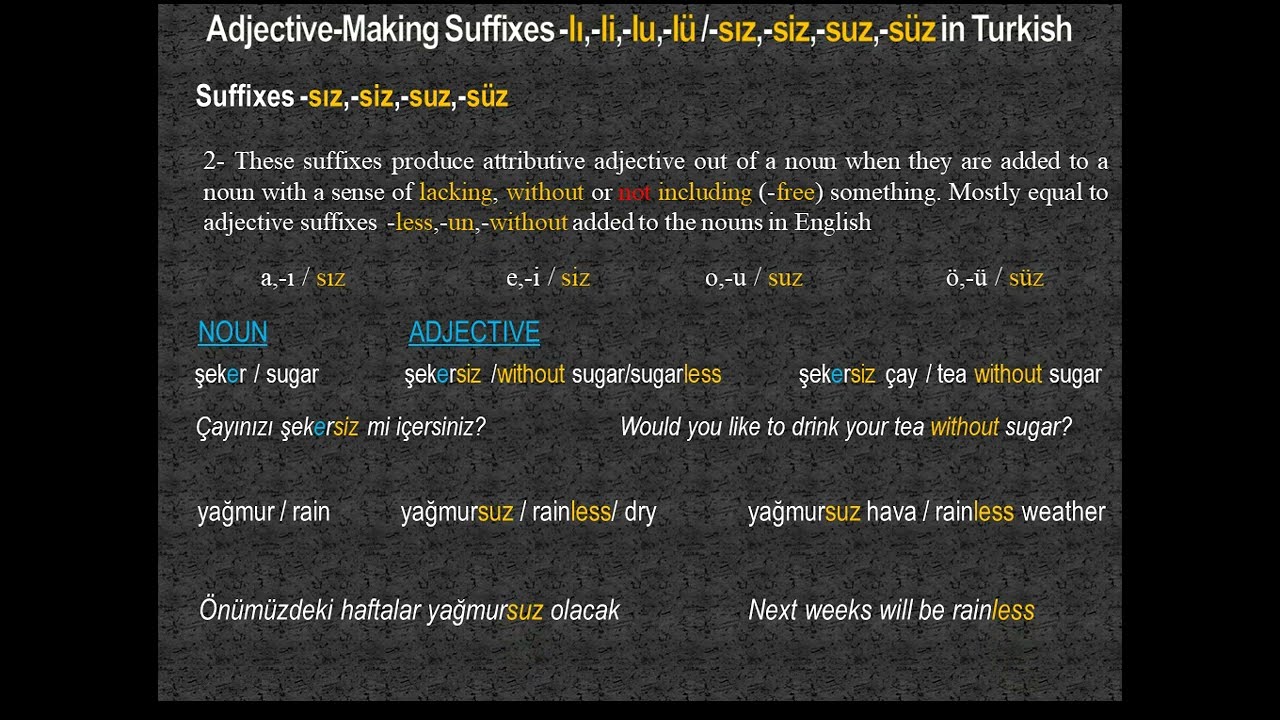 Adjective-Making Suffixes -lı,-li,-lu,-lü /-sız,-siz,-suz,-süz in Turkish

Suffixes -sız,-siz,-suz,-süz

2- These suffixes produce attributive adjective out of a noun when they are added to a noun with a sense of lacking, without or not including (-free) something. Mostly equal to adjective suffixes -less,-un,-without added to the nouns in English

a,-ı / sız e,-i / siz o,-u / suz ö,-ü / süz

NOUN ADJECTIVE

şeker / sugar şekersiz /without sugar/sugarless şekersiz çay / tea without sugar

Çayınızı şekersiz mi içersiniz? Would you like to drink your tea without sugar?

yağmur / rain yağmursuz / rainless/ dry yağmursuz hava / rainless weather

Önümüzdeki haftalar yağmursuz olacak Next weeks will be rainless